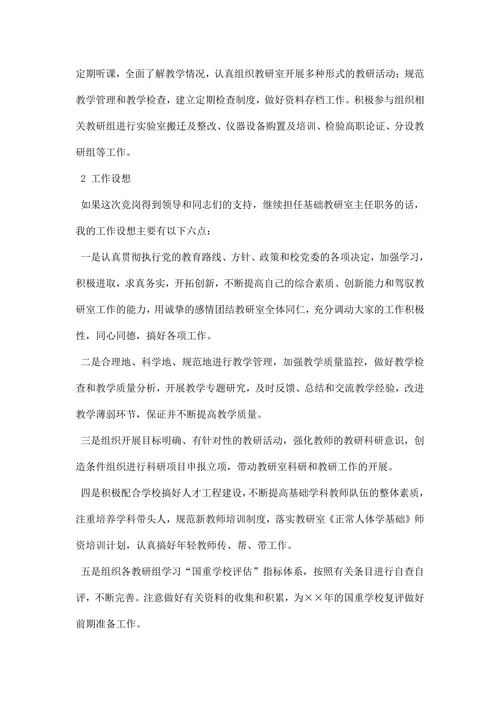 定期听课，全面了解教学情况，认真组织教研室开展多种形式的教研活动；规范教学管理和教学检查，建立定期检查制度，做好资料存档工作。积极参与组织相关教研组进行实验室搬迁及整改、仪器设备购置及培训、检验高职论证、分设教研组等工作。

2 工作设想

如果这次竞岗得到领导和同志们的支持，继续担任基础教研室主任职务的话，我的工作设想主要有以下六点：

一是认真贯彻执行党的教育路线、方针、政策和校党委的各项决定，加强学习，积极进取，求真务实，开拓创新，不断提高自己的综合素质、创新能力和驾驭教研室工作的能力，用诚挚的感情团结教研室全体同仁，充分调动大家的工作积极性，同心同德，搞好各项工作。

二是合理地、科学地、规范地进行教学管理，加强教学质量监控，做好教学检查和教学质量分析，开展教学专题研究，及时反馈、总结和交流教学经验，改进教学薄弱环节，保证并不断提高教学质量。

三是组织开展目标明确、有针对性的教研活动，强化教师的教研科研意识，创造条件组织进行科研项目申报立项，带动教研室科研和教研工作的开展。

四是积极配合学校搞好人才工程建设，不断提高基础学科教师队伍的整体素质，注重培养学科带头人，规范新教师培训制度，落实教研室《正常人体学基础》师资培训计划，认真搞好年轻教师传、帮、带工作。

五是组织各教研组学习“国重学校评估”指标体系，按照有关条目进行自查自评，不断完善。注意做好有关资料的收集和积累，为××年的国重学校复评做好前期准备工作。